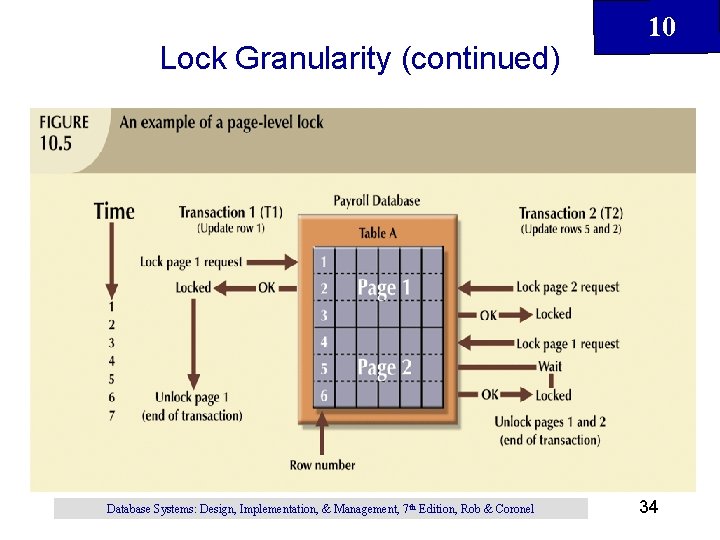 10

Lock Granularity (continued)

FIGURE 10.5 An example of a page-level lock

Time

1
2
3
4
5
6
7

Transaction 1 (T1)
(Update row 1)

Lock page 1 request

Locked OK

Unlock page 1
(end of transaction)

Payroll Database

Table A

1
2
3
4
5
6

Page 1

Page 2

Row number

Transaction 2 (T2)
(Update rows 5 and 2)

Lock page 2 request

OK Locked

Lock page 1 request

Wait

OK Locked

Unlock pages 1 and 2
(end of transaction)

Database Systems: Design, Implementation, & Management, 7th Edition, Rob & Coronel

34